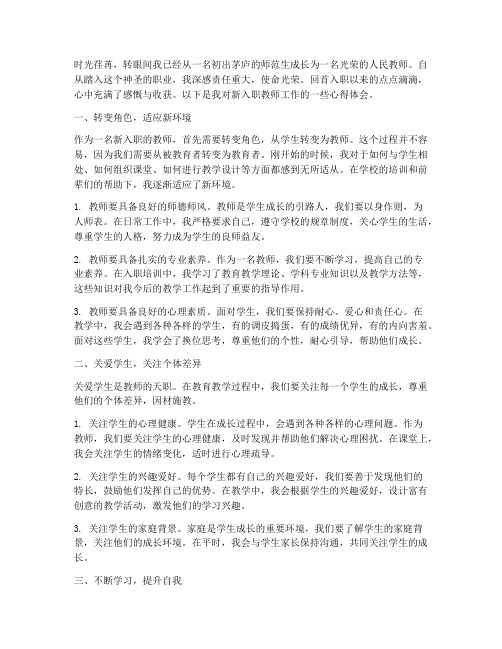 时光荏苒，转眼间我已经从一名初出茅庐的师范生成长为一名光荣的人民教师。自从踏入这个神圣的职业，我深感责任重大，使命光荣。回首入职以来的点点滴滴，心中充满了感慨与收获。以下是我对新入职教师工作的一些心得体会。

一、转变角色，适应新环境

作为一名新入职的教师，首先需要转变角色，从学生转变为教师。这个过程并不容易，因为我们需要从被教育者转变为教育者。刚开始的时候，我对于如何与学生相处、如何组织课堂、如何进行教学设计等方面都感到无所适从。在学校的培训和前辈们的帮助下，我逐渐适应了新环境。

1. 教师要具备良好的师德师风。教师是学生成长的引路人，我们要以身作则，为人师表。在日常工作中，我严格要求自己，遵守学校的规章制度，关心学生的生活，尊重学生的人格，努力成为学生的良师益友。

2. 教师要具备扎实的专业素养。作为一名教师，我们要不断学习，提高自己的专业素养。在入职培训中，我学习了教育教学理论、学科专业知识以及教学方法等，这些知识对我今后的教学工作起到了重要的指导作用。

3. 教师要具备良好的心理素质。面对学生，我们要保持耐心、爱心和责任心。在教学中，我会遇到各种各样的学生，有的调皮捣蛋，有的成绩优异，有的内向害羞。面对这些学生，我学会了换位思考，尊重他们的个性，耐心引导，帮助他们成长。

二、关爱学生，关注个体差异

关爱学生是教师的天职。在教育教学过程中，我们要关注每一个学生的成长，尊重他们的个体差异，因材施教。

1. 关注学生的心理健康。学生在成长过程中，会遇到各种各样的心理问题。作为教师，我们要关注学生的心理健康，及时发现并帮助他们解决心理困扰。在课堂上，我会关注学生的情绪变化，适时进行心理疏导。

2. 关注学生的兴趣爱好。每个学生都有自己的兴趣爱好，我们要善于发现他们的特长，鼓励他们发挥自己的优势。在教学中，我会根据学生的兴趣爱好，设计富有创意的教学活动，激发他们的学习兴趣。

3. 关注学生的家庭背景。家庭是学生成长的重要环境，我们要了解学生的家庭背景，关注他们的成长环境。在平时，我会与学生家长保持沟通，共同关注学生的成长。

三、不断学习，提升自我